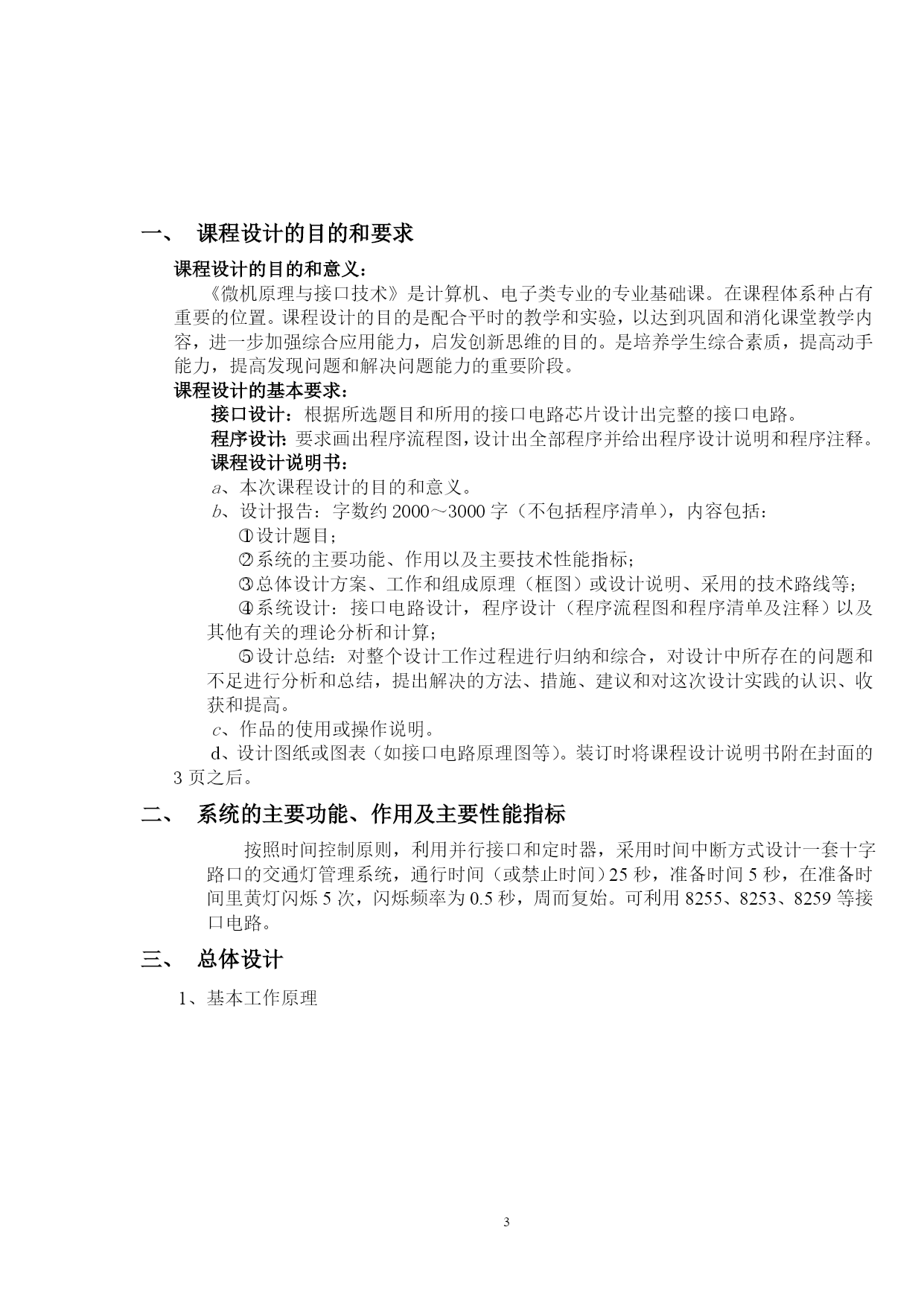 一、 课程设计的目的和要求

课程设计的目的和意义：

《微机原理与接口技术》是计算机、电子类专业的专业基础课。在课程体系种占有重要的位置。课程设计的目的是配合平时的教学和实验，以达到巩固和消化课堂教学内容，进一步加强综合应用能力，启发创新思维的目的。是培养学生综合素质，提高动手能力，提高发现问题和解决问题能力的重要阶段。

课程设计的基本要求：

接口设计：根据所选题目和所用的接口电路芯片设计出完整的接口电路。

程序设计：要求画出程序流程图，设计出全部程序并给出程序设计说明和程序注释。

课程设计说明书：

a、本次课程设计的目的和意义。

b、设计报告：字数约 2000～3000 字（不包括程序清单），内容包括：

①设计题目；

②系统的主要功能、作用以及主要技术性能指标；

③总体设计方案、工作和组成原理（框图）或设计说明、采用的技术路线等；

④系统设计：接口电路设计，程序设计（程序流程图和程序清单及注释）以及其他有关的理论分析和计算；

⑤设计总结：对整个设计工作过程进行归纳和综合，对设计中所存在的问题和不足进行分析和总结，提出解决的方法、措施、建议和对这次设计实践的认识、收获和提高。

c、作品的使用或操作说明。

d、设计图纸或图表（如接口电路原理图等）。装订时将课程设计说明书附在封面的 3 页之后。

二、 系统的主要功能、作用及主要性能指标

按照时间控制原则，利用并行接口和定时器，采用时间中断方式设计一套十字路口的交通灯管理系统，通行时间（或禁止时间）25 秒，准备时间 5 秒，在准备时间里黄灯闪烁 5 次，闪烁频率为 0.5 秒，周而复始。可利用 8255、8253、8259 等接口电路。

三、 总体设计

1、基本工作原理

3